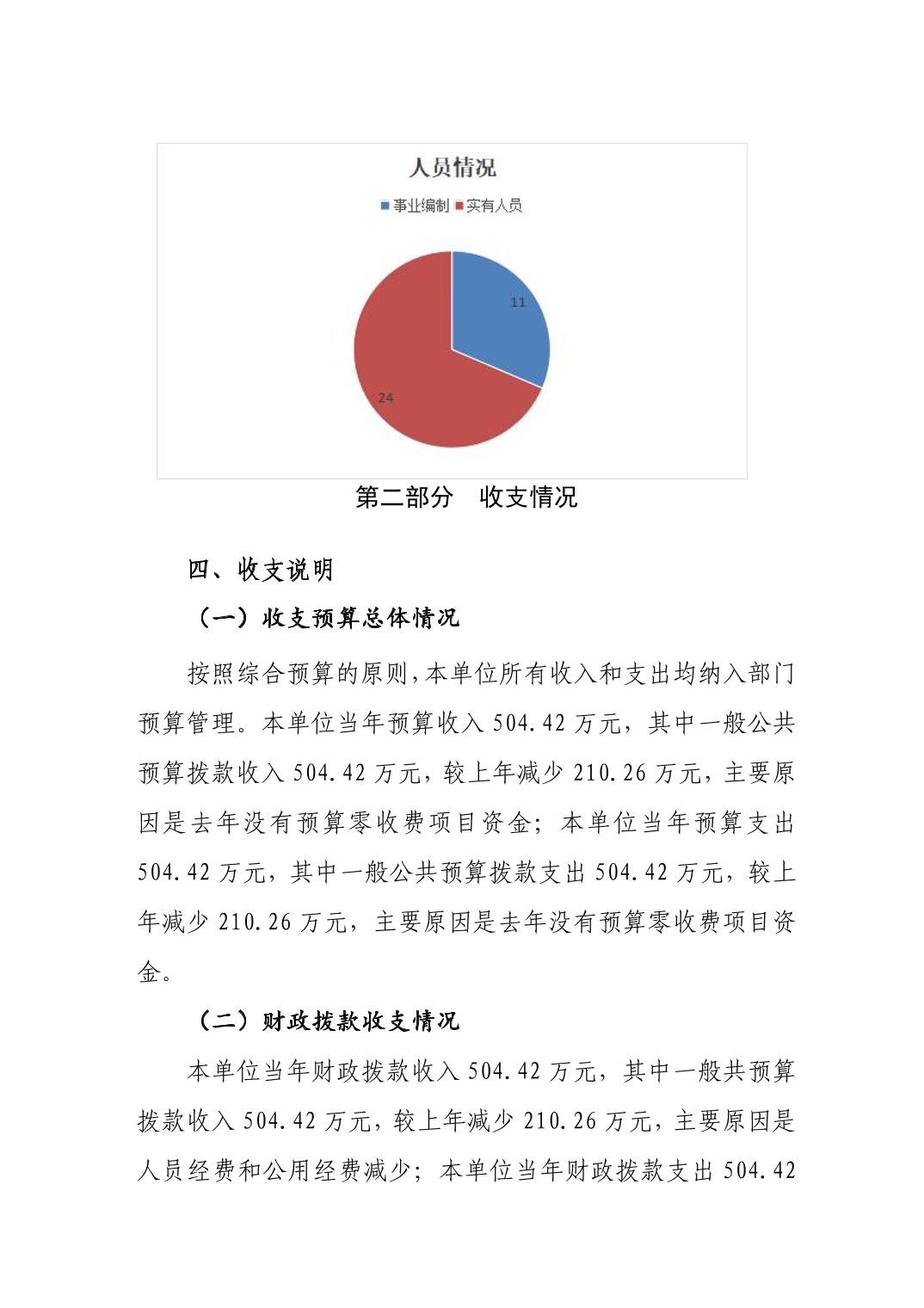 人员情况

事业编制 实有人员

11

24

第二部分 收支情况

四、收支说明

（一）收支预算总体情况

按照综合预算的原则，本单位所有收入和支出均纳入部门预算管理。本单位当年预算收入 504.42 万元，其中一般公共预算拨款收入 504.42 万元，较上年减少 210.26 万元，主要原因是去年没有预算零收费项目资金；本单位当年预算支出 504.42 万元，其中一般公共预算拨款支出 504.42 万元，较上年减少 210.26 万元，主要原因是去年没有预算零收费项目资金。

（二）财政拨款收支情况

本单位当年财政拨款收入 504.42 万元，其中一般共预算拨款收入 504.42 万元，较上年减少 210.26 万元，主要原因是人员经费和公用经费减少；本单位当年财政拨款支出 504.42